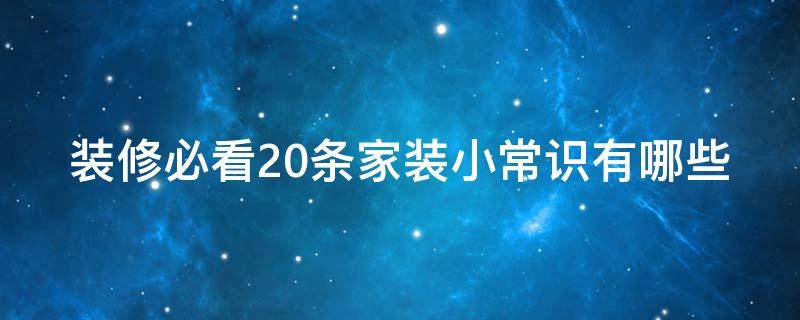 装修必看20条家装小常识有哪些